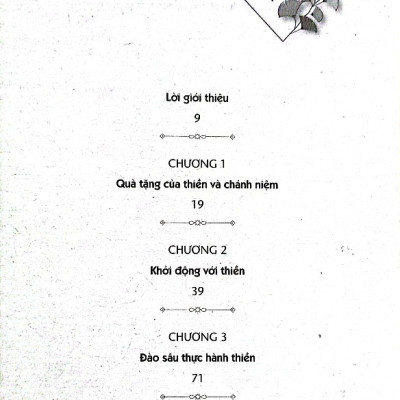 Lời giới thiệu

9

CHƯƠNG 1

Quà tặng của thiền và chánh niệm

19

CHƯƠNG 2

Khởi động với thiền

39

CHƯƠNG 3

Đào sâu thực hành thiền

71